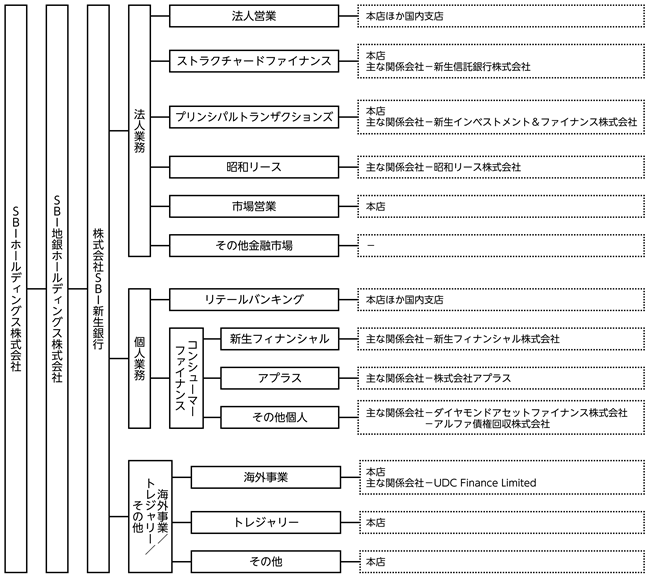 SBIホールディングス株式会社

SBI地銀ホールディングス株式会社

株式会社SBI新生銀行

法人業務

法人営業
本店ほか国内支店

ストラクチャードファイナンス
本店
主な関係会社－新生信託銀行株式会社

プリンシパルトランザクションズ
本店
主な関係会社－新生インベストメント＆ファイナンス株式会社

昭和リース
主な関係会社－昭和リース株式会社

市場営業
本店

その他金融市場
－

個人業務

リテールバンキング
本店ほか国内支店

コンシューマーファイナンス

新生フィナンシャル
主な関係会社－新生フィナンシャル株式会社

アプラス
主な関係会社－株式会社アプラス

その他個人
主な関係会社－ダイヤモンドアセットファイナンス株式会社
－アルファ債権回収株式会社

海外事業／トレジャリー／その他

海外事業
本店
主な関係会社－UDC Finance Limited

トレジャリー
本店

その他
本店